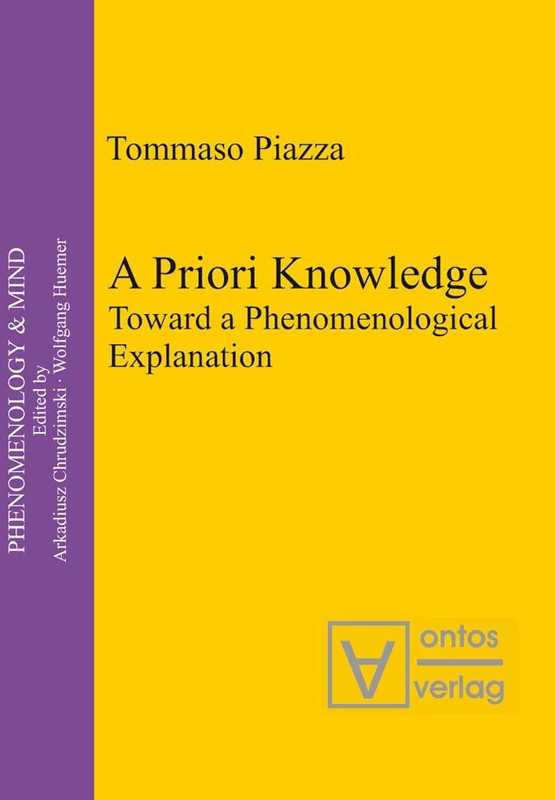 PHENOMENOLOGY & MIND
Edited by
Arkadiusz Chrudzimski · Wolfgang Huemer

Tommaso Piazza

A Priori Knowledge
Toward a Phenomenological Explanation

ontos
verlag